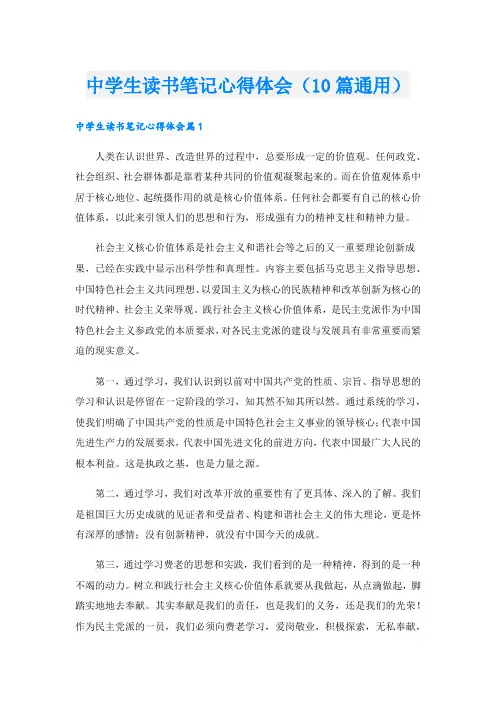 中学生读书笔记心得体会（10篇通用）

中学生读书笔记心得体会篇1

人类在认识世界、改造世界的过程中，总要形成一定的价值观。任何政党、社会组织、社会群体都是靠着某种共同的价值观凝聚起来的。而在价值观体系中居于核心地位、起统摄作用的就是核心价值体系。任何社会都要有自己的核心价值体系，以此来引领人们的思想和行为，形成强有力的精神支柱和精神力量。

社会主义核心价值体系是社会主义和谐社会等之后的又一重要理论创新成果，已经在实践中显示出科学性和真理性。内容主要包括马克思主义指导思想、中国特色社会主义共同理想、以爱国主义为核心的民族精神和改革创新为核心的时代精神、社会主义荣辱观。践行社会主义核心价值体系，是民主党派作为中国特色社会主义参政党的本质要求，对各民主党派的建设与发展具有非常重要而紧迫的现实意义。

第一，通过学习，我们认识到以前对中国共产党的性质、宗旨、指导思想的学习和认识是停留在一定阶段的学习，知其然不知其所以然。通过系统的学习，使我们明确了中国共产党的性质是中国特色社会主义事业的领导核心;代表中国先进生产力的发展要求，代表中国先进文化的前进方向，代表中国最广大人民的根本利益。这是执政之基，也是力量之源。

第二，通过学习，我们对改革开放的重要性有了更具体、深入的了解。我们是祖国巨大历史成就的见证者和受益者、构建和谐社会主义的伟大理论，更是怀有深厚的感情;没有创新精神，就没有中国今天的成就。

第三，通过学习费老的思想和实践，我们看到的是一种精神，得到的是一种不竭的动力。树立和践行社会主义核心价值体系就要从我做起，从点滴做起，脚踏实地地去奉献。其实奉献是我们的责任，也是我们的义务，还是我们的光荣！作为民主党派的一员，我们必须向费老学习，爱岗敬业，积极探索，无私奉献，